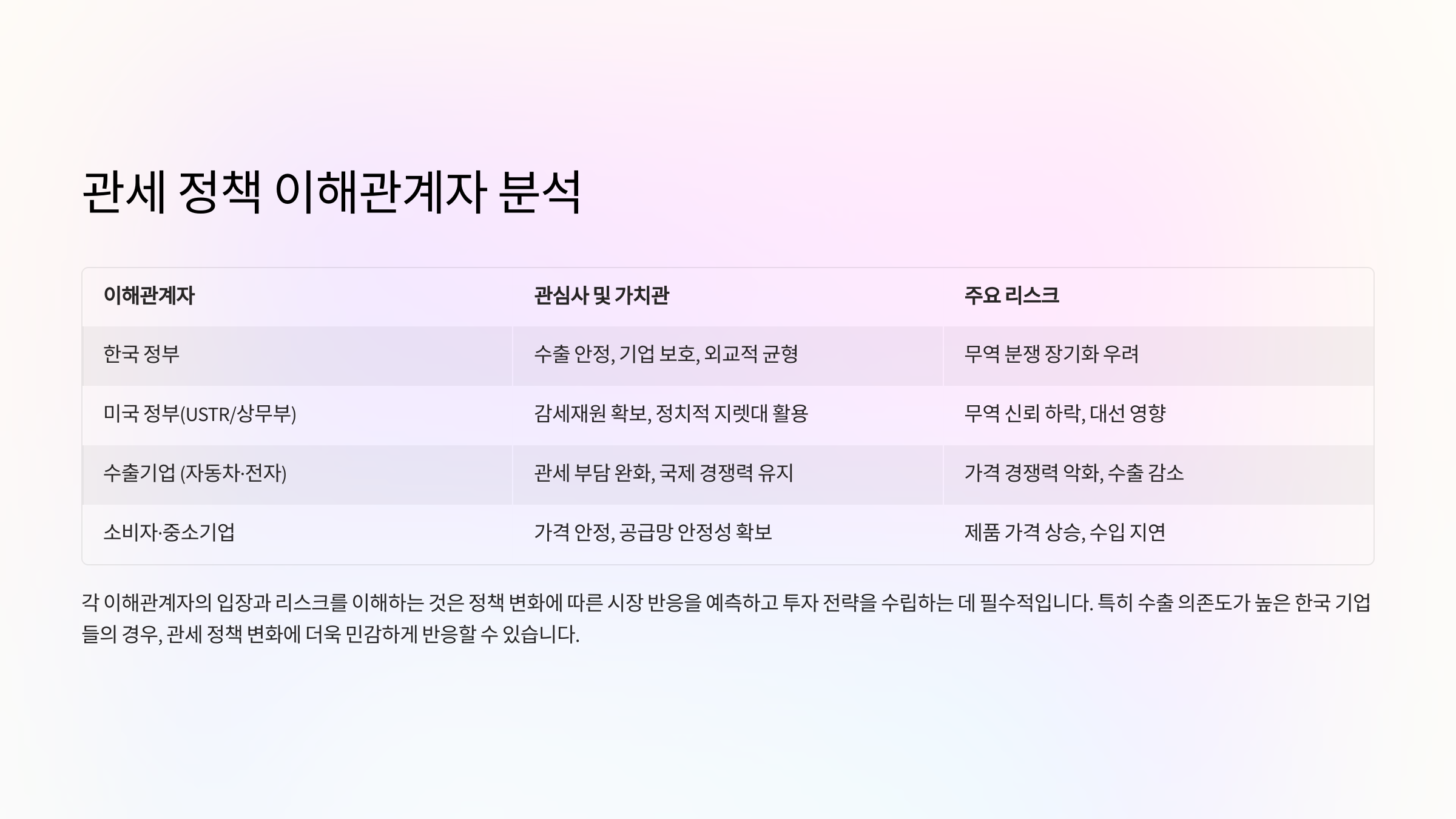 관세 정책 이해관계자 분석

| 이해관계자 | 관심사 및 가치관 | 주요 리스크 |
|---|---|---|
| 한국 정부 | 수출 안정, 기업 보호, 외교적 균형 | 무역 분쟁 장기화 우려 |
| 미국 정부(USTR/상무부) | 감세재원 확보, 정치적 지렛대 활용 | 무역 신뢰 하락, 대선 영향 |
| 수출기업 (자동차·전자) | 관세 부담 완화, 국제 경쟁력 유지 | 가격 경쟁력 악화, 수출 감소 |
| 소비자·중소기업 | 가격 안정, 공급망 안정성 확보 | 제품 가격 상승, 수입 지연 |

각 이해관계자의 입장과 리스크를 이해하는 것은 정책 변화에 따른 시장 반응을 예측하고 투자 전략을 수립하는 데 필수적입니다. 특히 수출 의존도가 높은 한국 기업들의 경우, 관세 정책 변화에 더욱 민감하게 반응할 수 있습니다.